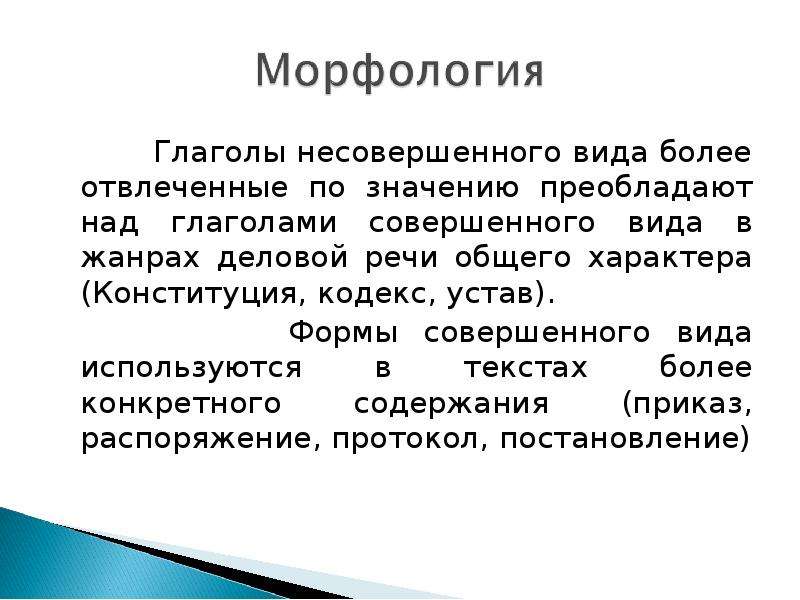 Морфология

Глаголы несовершенного вида более отвлеченные по значению преобладают над глаголами совершенного вида в жанрах деловой речи общего характера (Конституция, кодекс, устав).

Формы совершенного вида используются в текстах более конкретного содержания (приказ, распоряжение, протокол, постановление)